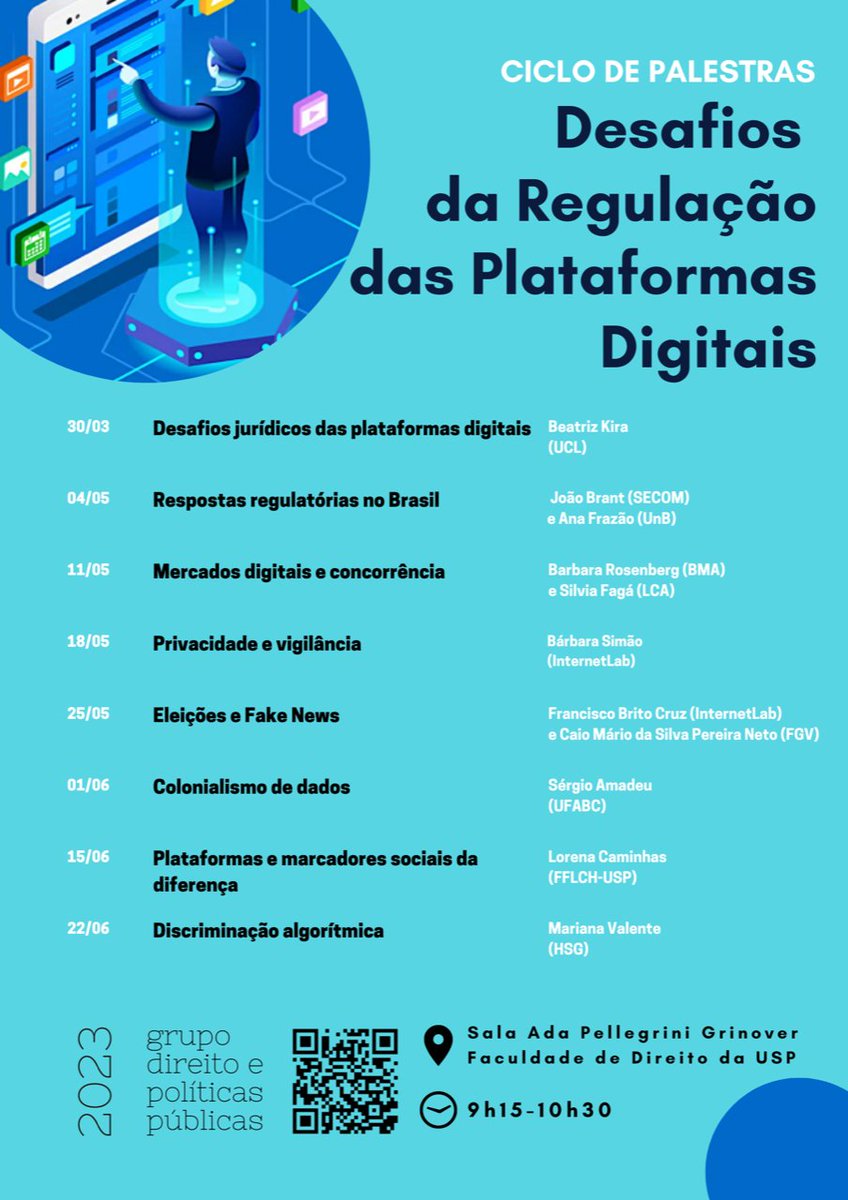 CICLO DE PALESTRAS

Desafios da Regulação das Plataformas Digitais

30/03
Desafios jurídicos das plataformas digitais
Beatriz Kira
(UCL)

04/05
Respostas regulatórias no Brasil
João Brant (SECOM)
e Ana Frazão (UnB)

11/05
Mercados digitais e concorrência
Barbara Rosenberg (BMA)
e Silvia Fagá (LCA)

18/05
Privacidade e vigilância
Bárbara Simão
(InternetLab)

25/05
Eleições e Fake News
Francisco Brito Cruz (InternetLab)
e Caio Mário da Silva Pereira Neto (FGV)

01/06
Colonialismo de dados
Sérgio Amadeu
(UFABC)

15/06
Plataformas e marcadores sociais da diferença
Lorena Caminhas
(FFLCH-USP)

22/06
Discriminação algorítmica
Mariana Valente
(HSG)

2023
grupo
direito e
políticas
públicas

Sala Ada Pellegrini Grinover
Faculdade de Direito da USP

9h15-10h30